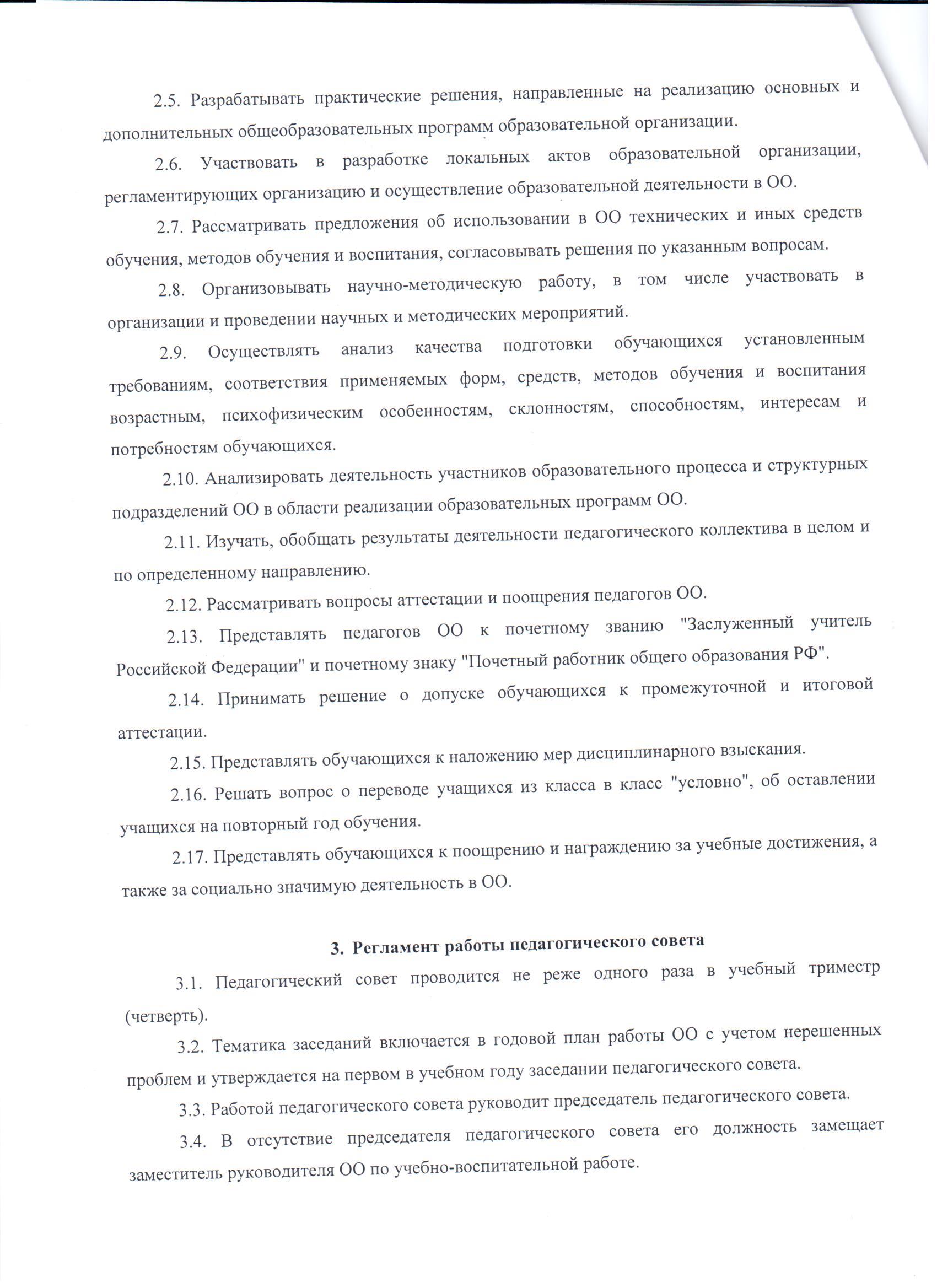 2.5. Разрабатывать практические решения, направленные на реализацию основных и дополнительных общеобразовательных программ образовательной организации.

2.6. Участвовать в разработке локальных актов образовательной организации, регламентирующих организацию и осуществление образовательной деятельности в ОО.

2.7. Рассматривать предложения об использовании в ОО технических и иных средств обучения, методов обучения и воспитания, согласовывать решения по указанным вопросам.

2.8. Организовывать научно-методическую работу, в том числе участвовать в организации и проведении научных и методических мероприятий.

2.9. Осуществлять анализ качества подготовки обучающихся установленным требованиям, соответствия применяемых форм, средств, методов обучения и воспитания возрастным, психофизическим особенностям, склонностям, способностям, интересам и потребностям обучающихся.

2.10. Анализировать деятельность участников образовательного процесса и структурных подразделений ОО в области реализации образовательных программ ОО.

2.11. Изучать, обобщать результаты деятельности педагогического коллектива в целом и по определенному направлению.

2.12. Рассматривать вопросы аттестации и поощрения педагогов ОО.

2.13. Представлять педагогов ОО к почетному званию "Заслуженный учитель Российской Федерации" и почетному знаку "Почетный работник общего образования РФ".

2.14. Принимать решение о допуске обучающихся к промежуточной и итоговой аттестации.

2.15. Представлять обучающихся к наложению мер дисциплинарного взыскания.

2.16. Решать вопрос о переводе учащихся из класса в класс "условно", об оставлении учащихся на повторный год обучения.

2.17. Представлять обучающихся к поощрению и награждению за учебные достижения, а также за социально значимую деятельность в ОО.

3. Регламент работы педагогического совета

3.1. Педагогический совет проводится не реже одного раза в учебный триместр (четверть).

3.2. Тематика заседаний включается в годовой план работы ОО с учетом нерешенных проблем и утверждается на первом в учебном году заседании педагогического совета.

3.3. Работой педагогического совета руководит председатель педагогического совета.

3.4. В отсутствие председателя педагогического совета его должность замещает заместитель руководителя ОО по учебно-воспитательной работе.